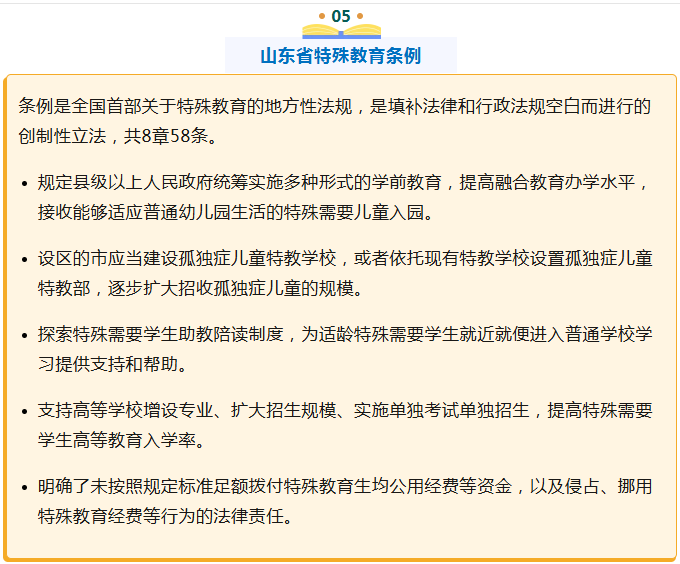 05

山东省特殊教育条例

条例是全国首部关于特殊教育的地方性法规，是填补法律和行政法规空白而进行的创制性立法，共8章58条。

• 规定县级以上人民政府统筹实施多种形式的学前教育，提高融合教育办学水平，接收能够适应普通幼儿园生活的特殊需要儿童入园。

• 设区的市应当建设孤独症儿童特教学校，或者依托现有特教学校设置孤独症儿童特教部，逐步扩大招收孤独症儿童的规模。

• 探索特殊需要学生助教陪读制度，为适龄特殊需要学生就近就便进入普通学校学习提供支持和帮助。

• 支持高等学校增设专业、扩大招生规模、实施单独考试单独招生，提高特殊需要学生高等教育入学率。

• 明确了未按照规定标准足额拨付特殊教育生均公用经费等资金，以及侵占、挪用特殊教育经费等行为的法律责任。